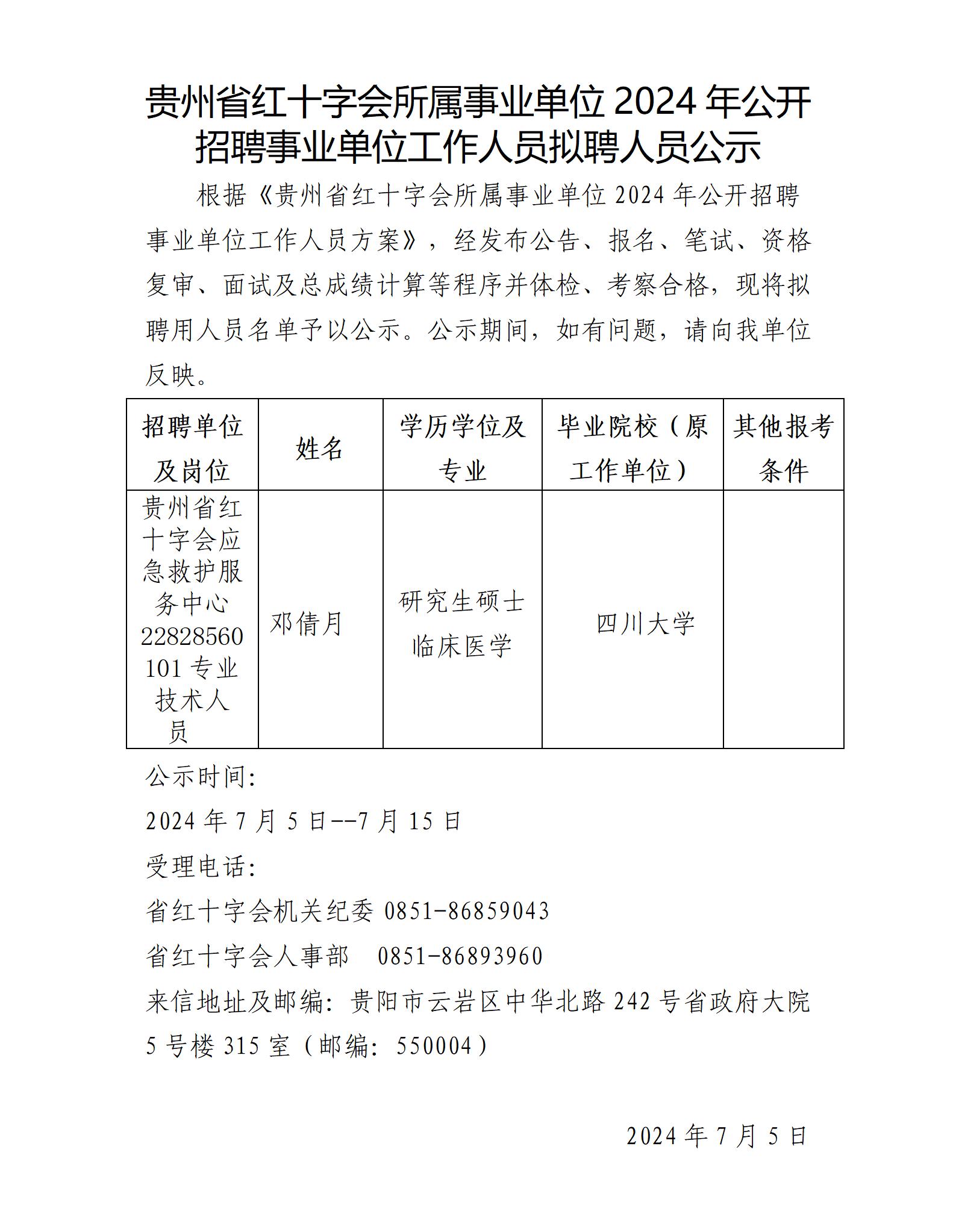 贵州省红十字会所属事业单位 2024 年公开招聘事业单位工作人员拟聘人员公示

根据《贵州省红十字会所属事业单位 2024 年公开招聘事业单位工作人员方案》，经发布公告、报名、笔试、资格复审、面试及总成绩计算等程序并体检、考察合格，现将拟聘用人员名单予以公示。公示期间，如有问题，请向我单位反映。

| 招聘单位及岗位 | 姓名 | 学历学位及专业 | 毕业院校（原工作单位） | 其他报考条件 |
|---|---|---|---|---|
| 贵州省红十字会应急救护服务中心 22828560101 专业技术人员 | 邓倩月 | 研究生硕士 临床医学 | 四川大学 | |

公示时间：
2024 年 7 月 5 日--7 月 15 日
受理电话：
省红十字会机关纪委 0851-86859043
省红十字会人事部 0851-86893960
来信地址及邮编：贵阳市云岩区中华北路 242 号省政府大院 5 号楼 315 室（邮编：550004）

2024 年 7 月 5 日